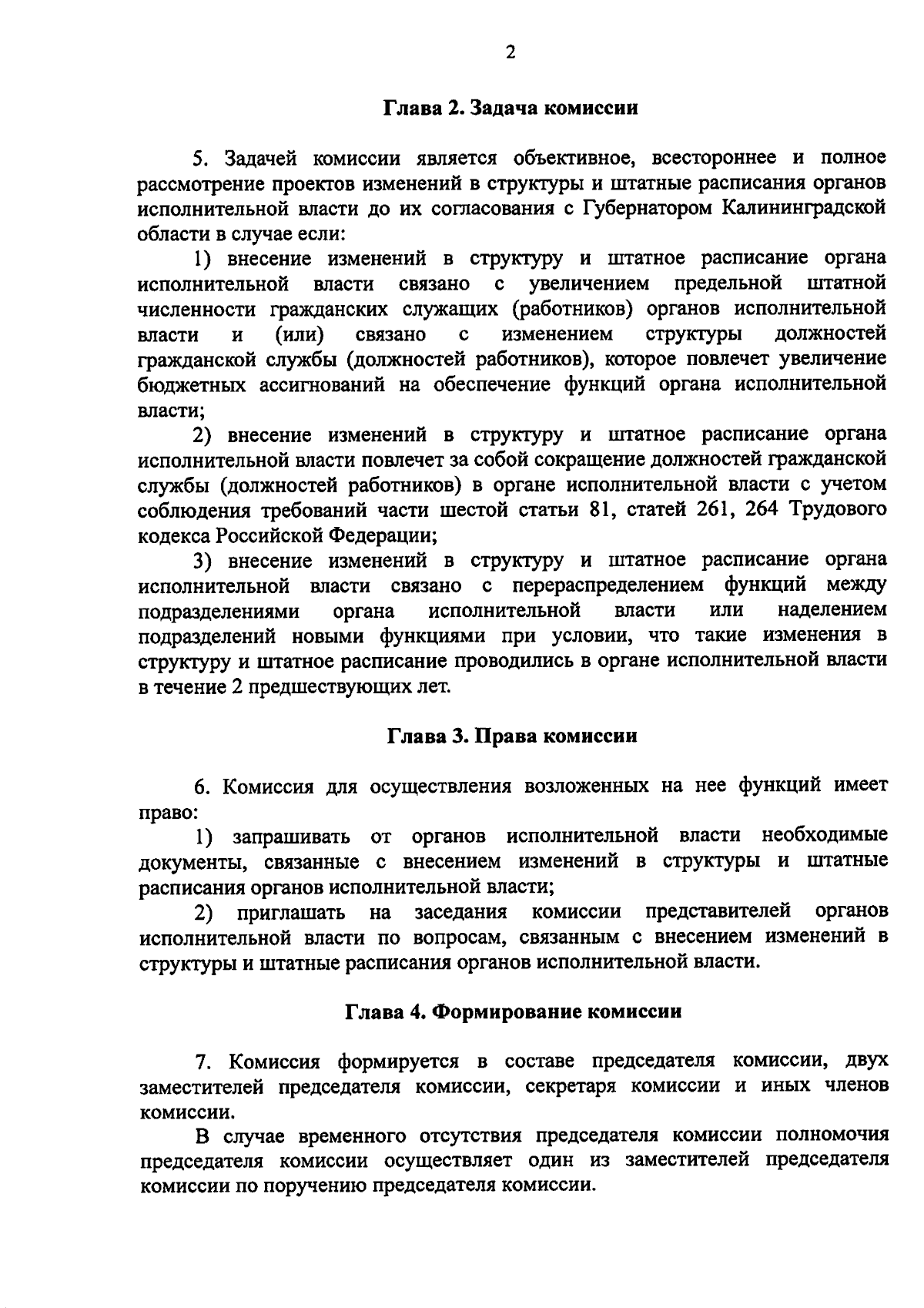 2

Глава 2. Задача комиссии

5. Задачей комиссии является объективное, всестороннее и полное рассмотрение проектов изменений в структуры и штатные расписания органов исполнительной власти до их согласования с Губернатором Калининградской области в случае если:

1) внесение изменений в структуру и штатное расписание органа исполнительной власти связано с увеличением предельной штатной численности гражданских служащих (работников) органов исполнительной власти и (или) связано с изменением структуры должностей гражданской службы (должностей работников), которое повлечет увеличение бюджетных ассигнований на обеспечение функций органа исполнительной власти;

2) внесение изменений в структуру и штатное расписание органа исполнительной власти повлечет за собой сокращение должностей гражданской службы (должностей работников) в органе исполнительной власти с учетом соблюдения требований части шестой статьи 81, статей 261, 264 Трудового кодекса Российской Федерации;

3) внесение изменений в структуру и штатное расписание органа исполнительной власти связано с перераспределением функций между подразделениями органа исполнительной власти или наделением подразделений новыми функциями при условии, что такие изменения в структуру и штатное расписание проводились в органе исполнительной власти в течение 2 предшествующих лет.

Глава 3. Права комиссии

6. Комиссия для осуществления возложенных на нее функций имеет право:

1) запрашивать от органов исполнительной власти необходимые документы, связанные с внесением изменений в структуры и штатные расписания органов исполнительной власти;

2) приглашать на заседания комиссии представителей органов исполнительной власти по вопросам, связанным с внесением изменений в структуры и штатные расписания органов исполнительной власти.

Глава 4. Формирование комиссии

7. Комиссия формируется в составе председателя комиссии, двух заместителей председателя комиссии, секретаря комиссии и иных членов комиссии.

В случае временного отсутствия председателя комиссии полномочия председателя комиссии осуществляет один из заместителей председателя комиссии по поручению председателя комиссии.